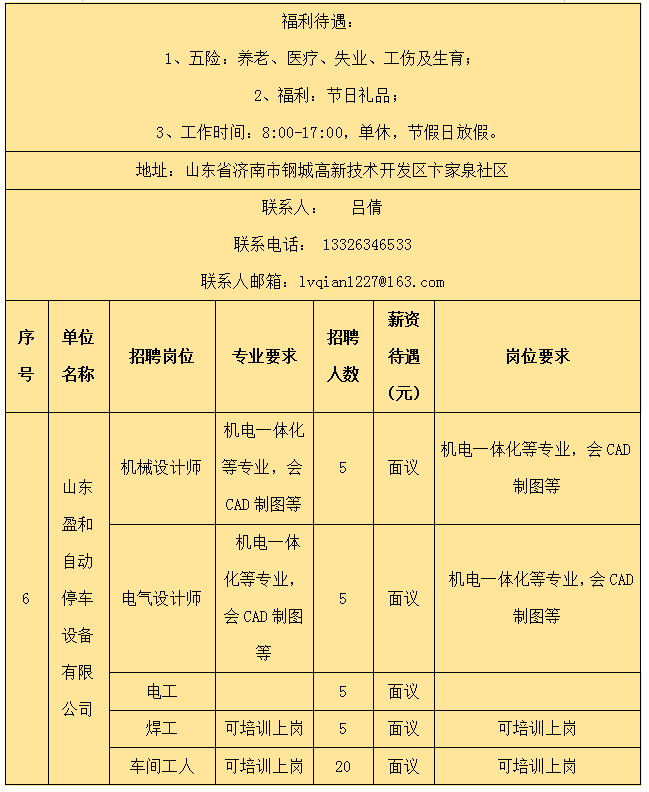 福利待遇：

1、五险：养老、医疗、失业、工伤及生育；

2、福利：节日礼品；

3、工作时间：8:00-17:00，单休，节假日放假。

地址：山东省济南市钢城高新技术开发区卞家泉社区

联系人： 吕倩

联系电话： 13326346533

联系人邮箱：lvqian1227@163.com

| 序号 | 单位名称 | 招聘岗位 | 专业要求 | 招聘人数 | 薪资待遇（元） | 岗位要求 |
|---|---|---|---|---|---|---|
| 6 | 山东盈和自动停车设备有限公司 | 机械设计师 | 机电一体化等专业，会CAD制图等 | 5 | 面议 | 机电一体化等专业，会CAD制图等 |
| | | 电气设计师 | 机电一体化等专业，会CAD制图等 | 5 | 面议 | 机电一体化等专业，会CAD制图等 |
| | | 电工 | | 5 | 面议 | |
| | | 焊工 | 可培训上岗 | 5 | 面议 | 可培训上岗 |
| | | 车间工人 | 可培训上岗 | 20 | 面议 | 可培训上岗 |